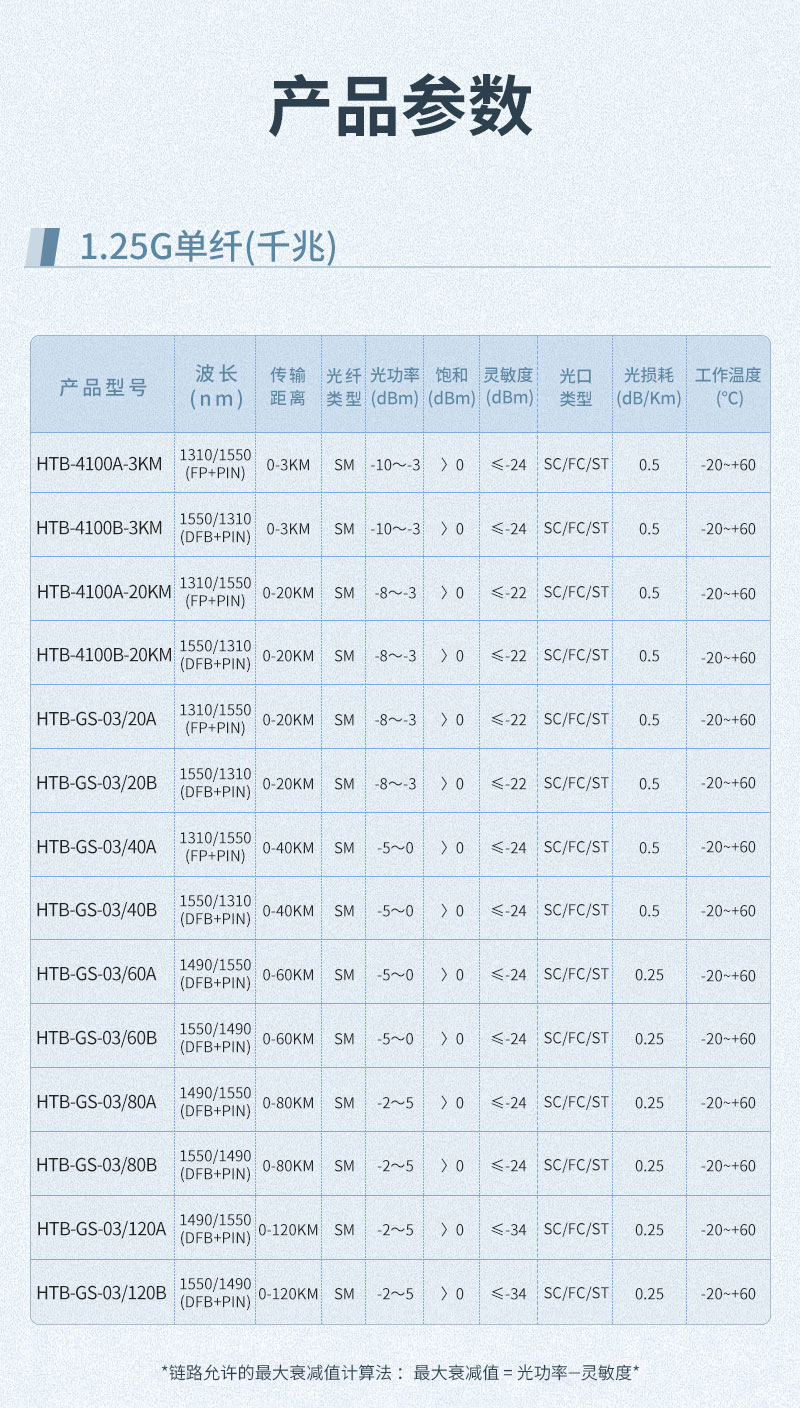 产品参数

1.25G单纤(千兆)

| 产品型号 | 波长(nm) | 传输距离 | 光纤类型 | 光功率(dBm) | 饱和(dBm) | 灵敏度(dBm) | 光口类型 | 光损耗(dB/Km) | 工作温度(°C) |
|---|---|---|---|---|---|---|---|---|---|
| HTB-4100A-3KM | 1310/1550 (FP+PIN) | 0-3KM | SM | -10～-3 | 〉0 | ≤-24 | SC/FC/ST | 0.5 | -20~+60 |
| HTB-4100B-3KM | 1550/1310 (DFB+PIN) | 0-3KM | SM | -10～-3 | 〉0 | ≤-24 | SC/FC/ST | 0.5 | -20~+60 |
| HTB-4100A-20KM | 1310/1550 (FP+PIN) | 0-20KM | SM | -8～-3 | 〉0 | ≤-22 | SC/FC/ST | 0.5 | -20~+60 |
| HTB-4100B-20KM | 1550/1310 (DFB+PIN) | 0-20KM | SM | -8～-3 | 〉0 | ≤-22 | SC/FC/ST | 0.5 | -20~+60 |
| HTB-GS-03/20A | 1310/1550 (FP+PIN) | 0-20KM | SM | -8～-3 | 〉0 | ≤-22 | SC/FC/ST | 0.5 | -20~+60 |
| HTB-GS-03/20B | 1550/1310 (DFB+PIN) | 0-20KM | SM | -8～-3 | 〉0 | ≤-22 | SC/FC/ST | 0.5 | -20~+60 |
| HTB-GS-03/40A | 1310/1550 (FP+PIN) | 0-40KM | SM | -5～0 | 〉0 | ≤-24 | SC/FC/ST | 0.5 | -20~+60 |
| HTB-GS-03/40B | 1550/1310 (DFB+PIN) | 0-40KM | SM | -5～0 | 〉0 | ≤-24 | SC/FC/ST | 0.5 | -20~+60 |
| HTB-GS-03/60A | 1490/1550 (DFB+PIN) | 0-60KM | SM | -5～0 | 〉0 | ≤-24 | SC/FC/ST | 0.25 | -20~+60 |
| HTB-GS-03/60B | 1550/1490 (DFB+PIN) | 0-60KM | SM | -5～0 | 〉0 | ≤-24 | SC/FC/ST | 0.25 | -20~+60 |
| HTB-GS-03/80A | 1490/1550 (DFB+PIN) | 0-80KM | SM | -2～5 | 〉0 | ≤-24 | SC/FC/ST | 0.25 | -20~+60 |
| HTB-GS-03/80B | 1550/1490 (DFB+PIN) | 0-80KM | SM | -2～5 | 〉0 | ≤-24 | SC/FC/ST | 0.25 | -20~+60 |
| HTB-GS-03/120A | 1490/1550 (DFB+PIN) | 0-120KM | SM | -2～5 | 〉0 | ≤-34 | SC/FC/ST | 0.25 | -20~+60 |
| HTB-GS-03/120B | 1550/1490 (DFB+PIN) | 0-120KM | SM | -2～5 | 〉0 | ≤-34 | SC/FC/ST | 0.25 | -20~+60 |

*链路允许的最大衰减值计算法： 最大衰减值＝光功率—灵敏度*